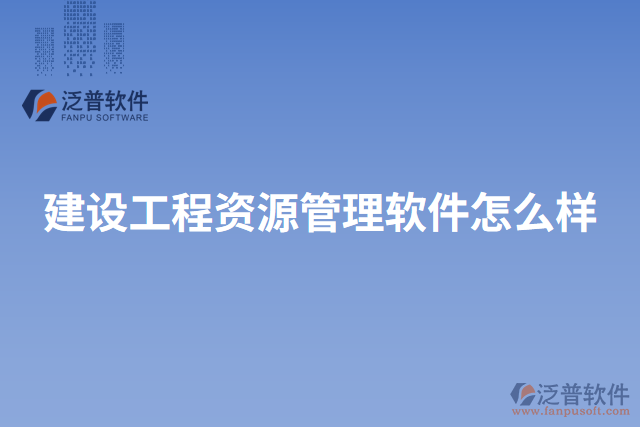 泛普软件
FANPU SOFTWARE

建设工程资源管理软件怎么样

泛普软件
www.fanpusoft.com